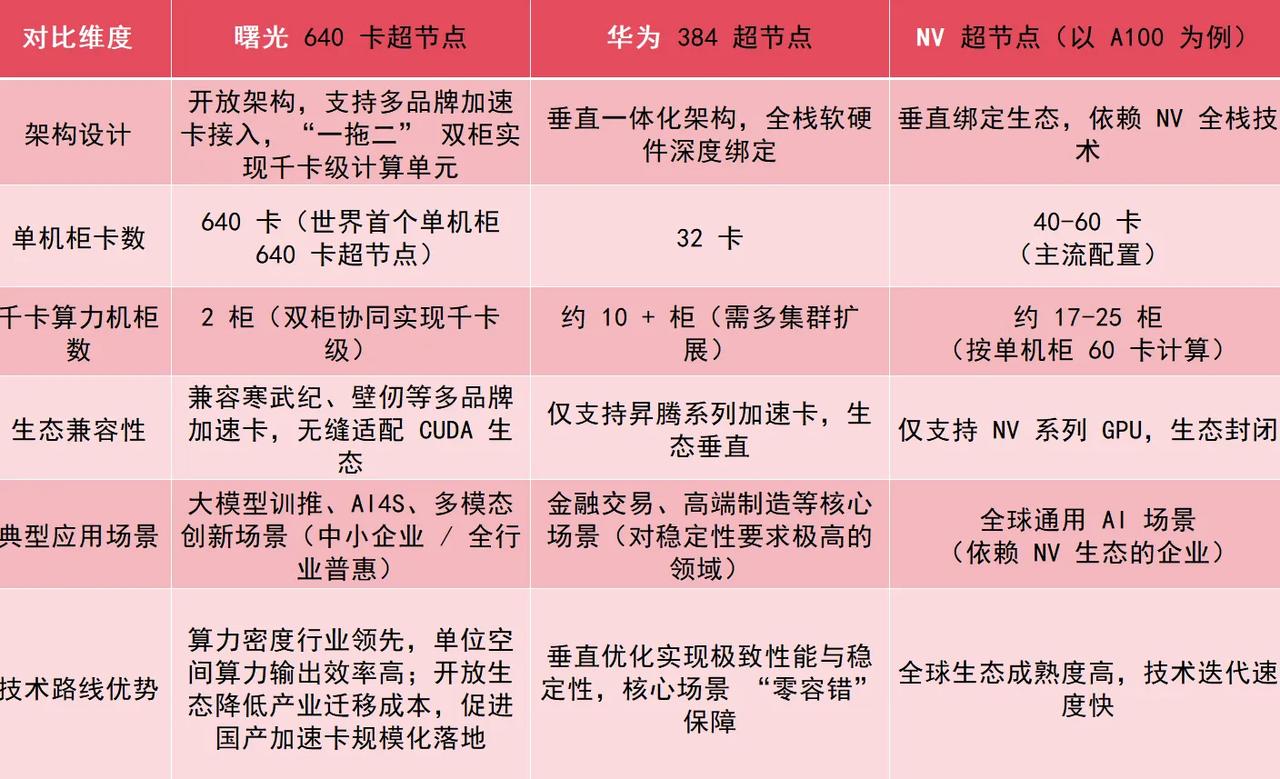 | 对比维度 | 曙光 640 卡超节点 | 华为 384 超节点 | NV 超节点（以 A100 为例） |
|---|---|---|---|
| 架构设计 | 开放架构，支持多品牌加速卡接入，“一拖二” 双柜实现千卡级计算单元 | 垂直一体化架构，全栈软硬件深度绑定 | 垂直绑定生态，依赖 NV 全栈技术 |
| 单机柜卡数 | 640 卡（世界首个单机柜 640 卡超节点） | 32 卡 | 40-60 卡（主流配置） |
| 千卡算力机柜数 | 2 柜（双柜协同实现千卡级） | 约 10 + 柜（需多集群扩展） | 约 17-25 柜（按单机柜 60 卡计算） |
| 生态兼容性 | 兼容寒武纪、壁仞等多品牌加速卡，无缝适配 CUDA 生态 | 仅支持昇腾系列加速卡，生态垂直 | 仅支持 NV 系列 GPU，生态封闭 |
| 典型应用场景 | 大模型训推、AI4S、多模态创新场景（中小企业 / 全行业普惠） | 金融交易、高端制造等核心场景（对稳定性要求极高的领域） | 全球通用 AI 场景（依赖 NV 生态的企业） |
| 技术路线优势 | 算力密度行业领先，单位空间算力输出效率高；开放生态降低产业迁移成本，促进国产加速卡规模化落地 | 垂直优化实现极致性能与稳定性，核心场景 “零容错” 保障 | 全球生态成熟度高，技术迭代速度快 |